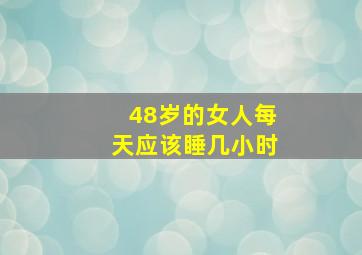 48岁的女人每天应该睡几小时